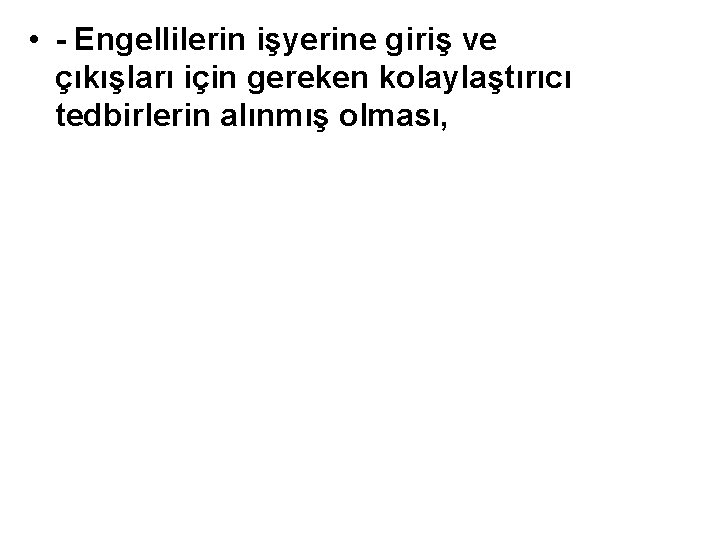 • - Engellilerin işyerine giriş ve çıkışları için gereken kolaylaştırıcı tedbirlerin alınmış olması,